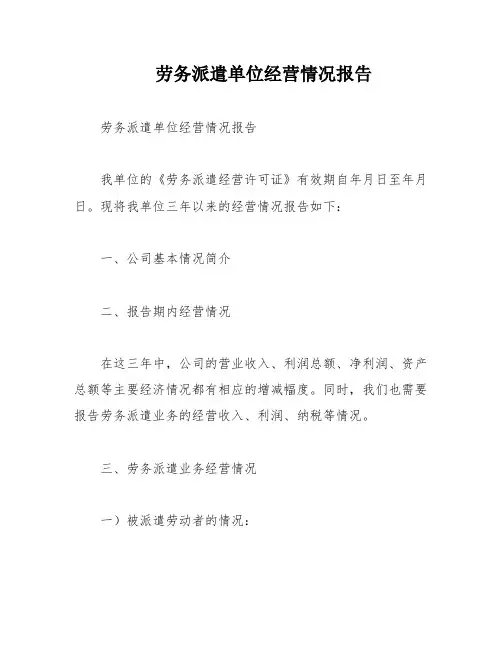 劳务派遣单位经营情况报告

劳务派遣单位经营情况报告

我单位的《劳务派遣经营许可证》有效期自年月日至年月日。现将我单位三年以来的经营情况报告如下：

一、公司基本情况简介

二、报告期内经营情况

在这三年中，公司的营业收入、利润总额、净利润、资产总额等主要经济情况都有相应的增减幅度。同时，我们也需要报告劳务派遣业务的经营收入、利润、纳税等情况。

三、劳务派遣业务经营情况

一）被派遣劳动者的情况：